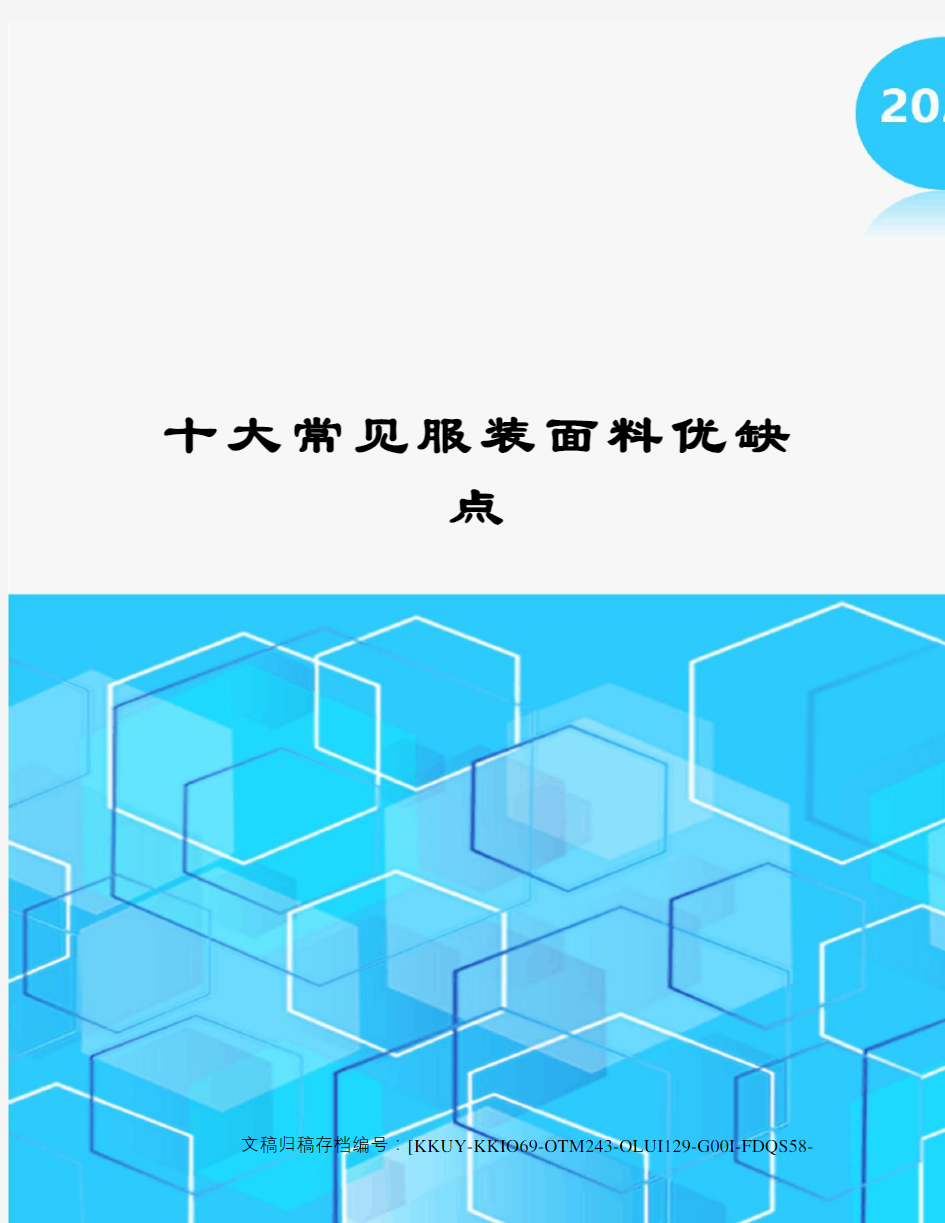 20

十大常见服装面料优缺点

文稿归稿存档编号：[KKUY-KKIO69-OTM243-OLUI129-G00I-FDQS58-